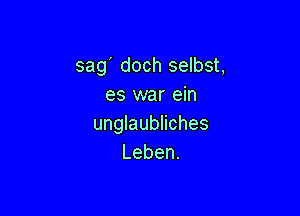 sag´ doch selbst,
es war ein
unglaubliches
Leben.